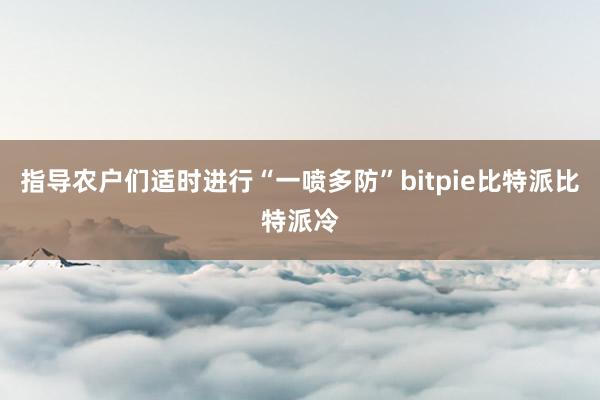 指导农户们适时进行“一喷多防”bitpie比特派比特派冷